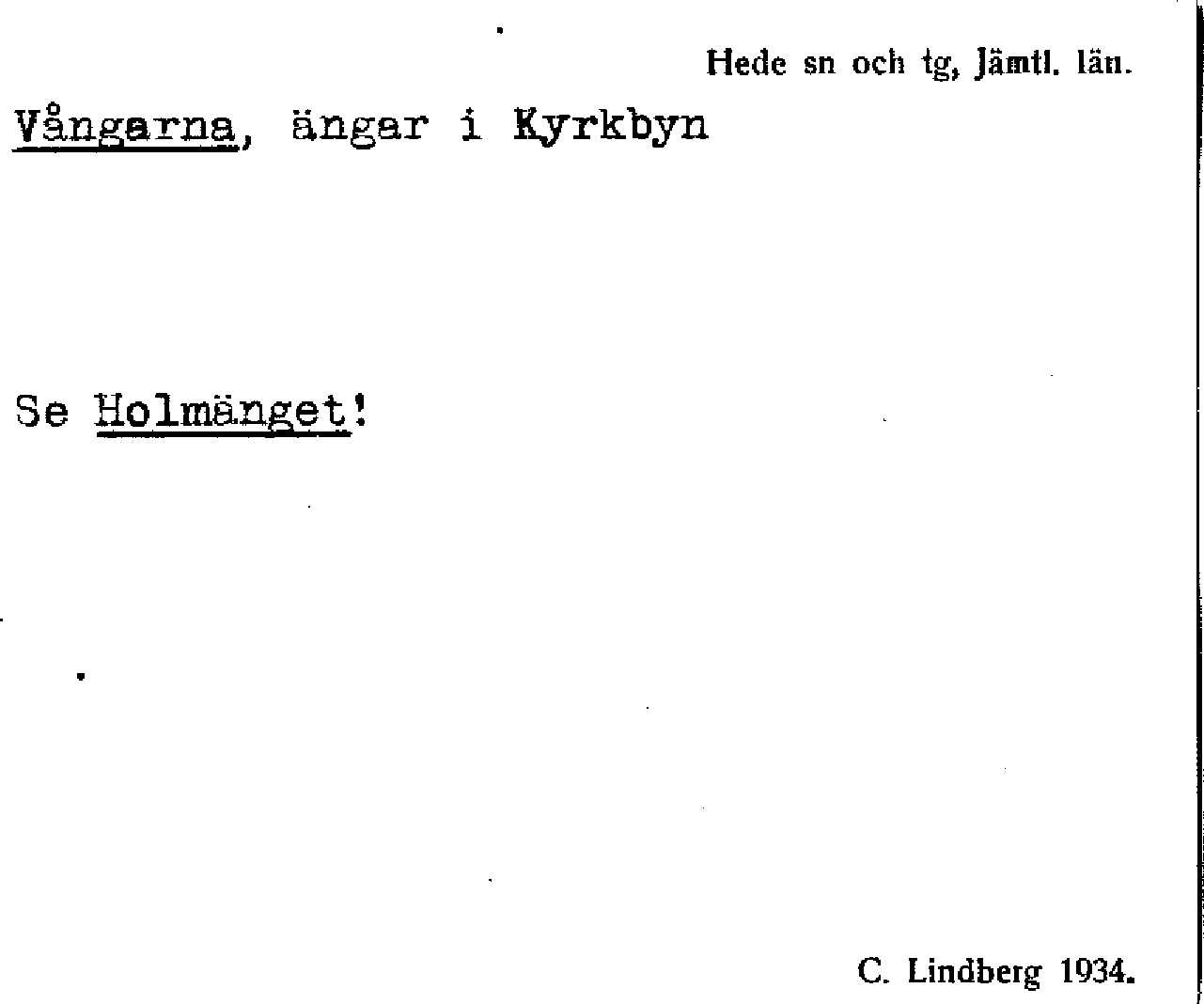 Hede sn och tg, Jämtl. län.

Vångarna, ängar i Kyrkbyn

Se Holmänget!

C. Lindberg 1934.